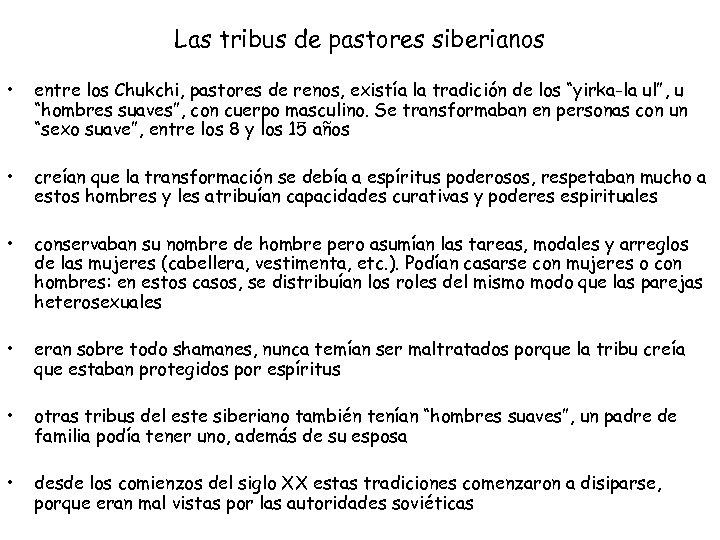 Las tribus de pastores siberianos

• entre los Chukchi, pastores de renos, existía la tradición de los "yirka-la ul", u "hombres suaves", con cuerpo masculino. Se transformaban en personas con un "sexo suave", entre los 8 y los 15 años

• creían que la transformación se debía a espíritus poderosos, respetaban mucho a estos hombres y les atribuían capacidades curativas y poderes espirituales

• conservaban su nombre de hombre pero asumían las tareas, modales y arreglos de las mujeres (cabellera, vestimenta, etc.). Podían casarse con mujeres o con hombres: en estos casos, se distribuían los roles del mismo modo que las parejas heterosexuales

• eran sobre todo shamanes, nunca temían ser maltratados porque la tribu creía que estaban protegidos por espíritus

• otras tribus del este siberiano también tenían "hombres suaves", un padre de familia podía tener uno, además de su esposa

• desde los comienzos del siglo XX estas tradiciones comenzaron a disiparse, porque eran mal vistas por las autoridades soviéticas